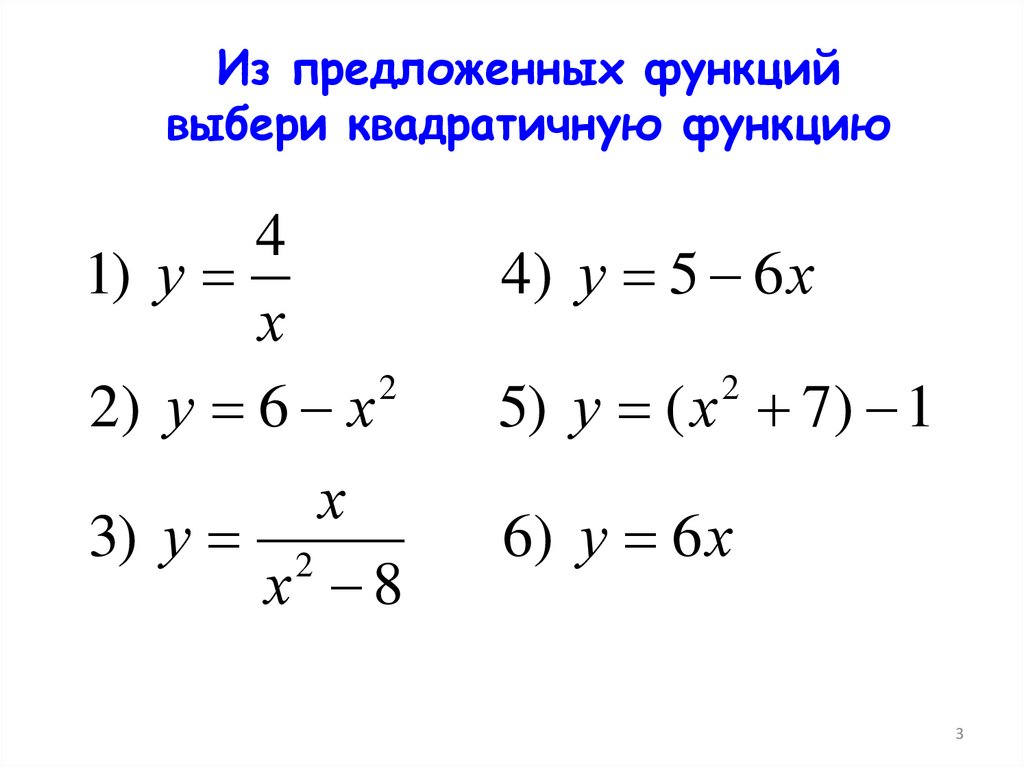 Из предложенных функций
выбери квадратичную функцию

1) $y = \frac{4}{x}$

2) $y = 6 - x^2$

3) $y = \frac{x}{x^2 - 8}$

4) $y = 5 - 6x$

5) $y = (x^2 + 7) - 1$

6) $y = 6x$

3